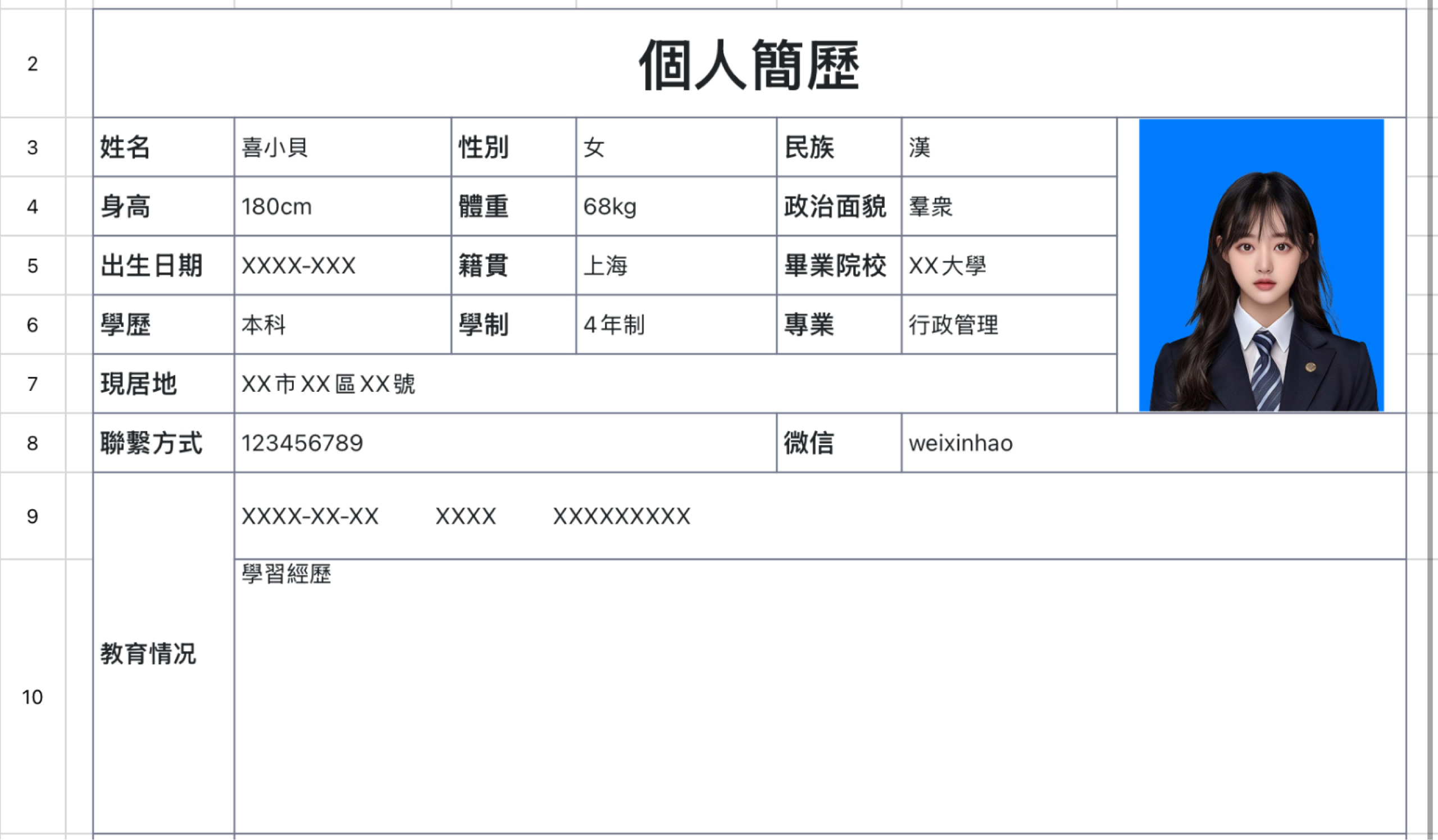 2

個人簡歷

| 3 | 姓名 | 喜小貝 | 性別 | 女 | 民族 | 漢 |
|---|---|---|---|---|---|---|
| 4 | 身高 | 180cm | 體重 | 68kg | 政治面貌 | 羣衆 |
| 5 | 出生日期 | XXXX-XXX | 籍貫 | 上海 | 畢業院校 | XX大學 |
| 6 | 學歷 | 本科 | 學制 | 4年制 | 專業 | 行政管理 |
| 7 | 現居地 | XX市XX區XX號 | | | | |
| 8 | 聯繫方式 | 123456789 | | | 微信 | weixinhao |
| 9 | 教育情況 | XXXX-XX-XX XXXX XXXXXXXXX | | | | |
| 10 | | 學習經歷 | | | | |